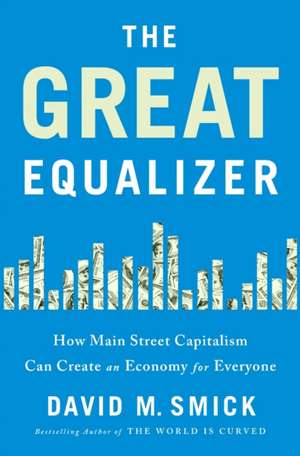 THE
GREAT
EQUALIZER

How Main Street Capitalism Can Create an Economy for Everyone

DAVID M. SMICK

Bestselling Author of THE WORLD IS CURVED